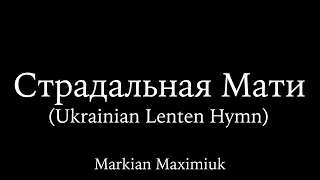 Страдальная Мати
(Ukrainian Lenten Hymn)

Markian Maximiuk